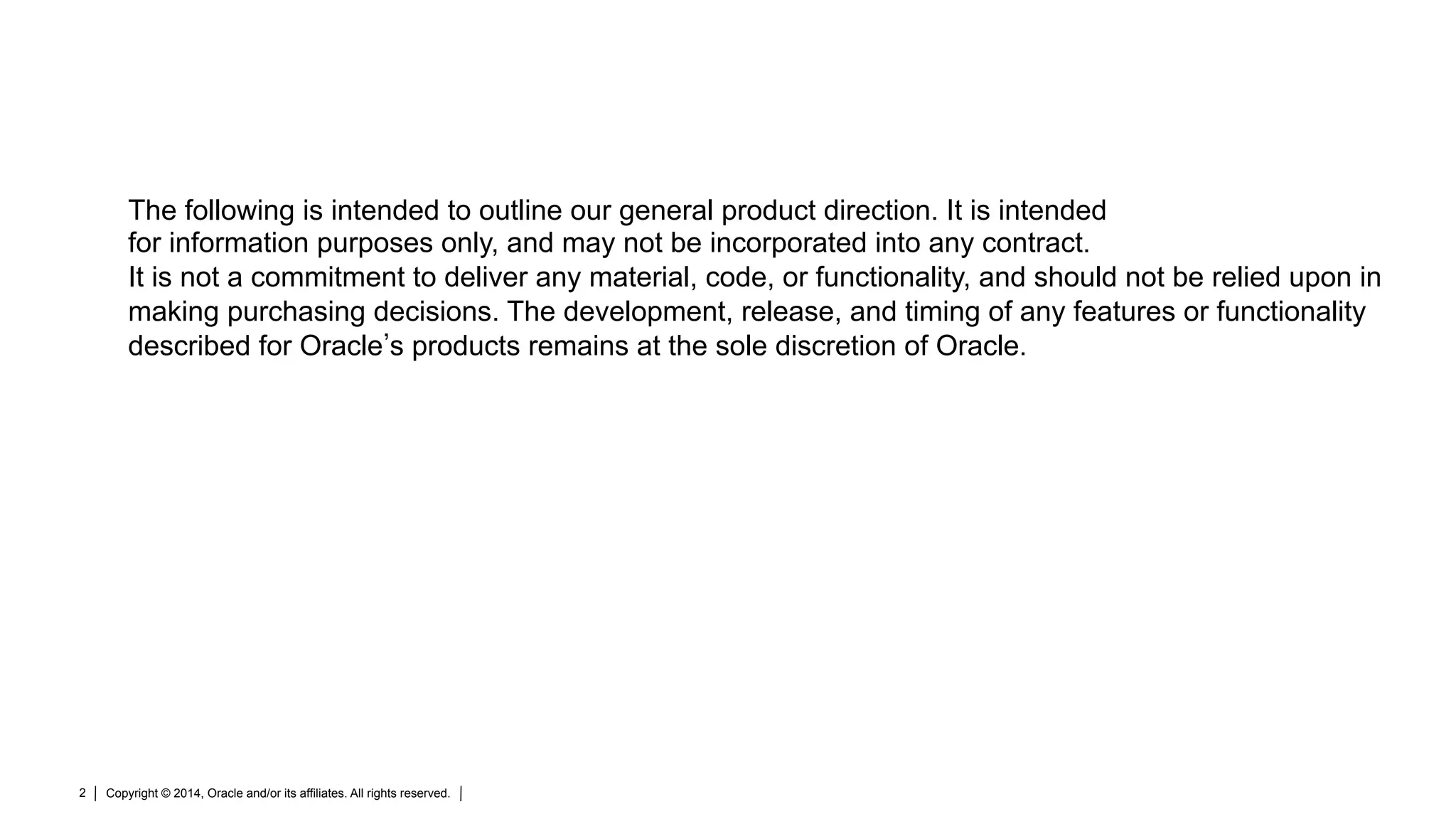 The following is intended to outline our general product direction. It is intended for information purposes only, and may not be incorporated into any contract. It is not a commitment to deliver any material, code, or functionality, and should not be relied upon in making purchasing decisions. The development, release, and timing of any features or functionality described for Oracle's products remains at the sole discretion of Oracle.

2 | Copyright © 2014, Oracle and/or its affiliates. All rights reserved. |